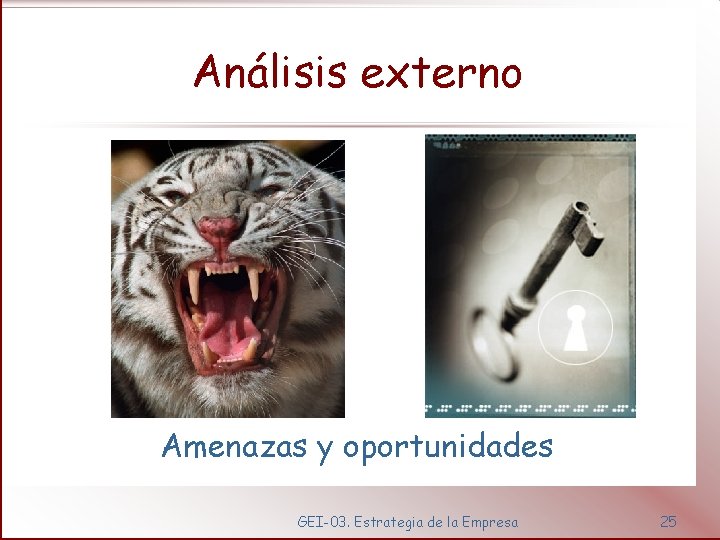 Análisis externo

Amenazas y oportunidades

GEI-03. Estrategia de la Empresa

25